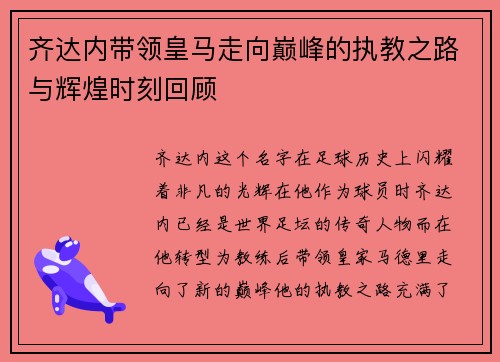 齐达内带领皇马走向巅峰的执教之路与辉煌时刻回顾

齐达内这个名字在足球历史上闪耀着非凡的光辉在他作为球员时齐达内已经是世界足坛的传奇人物而在他转型为教练后带领皇家马德里走向了新的巅峰他的执教之路充满了